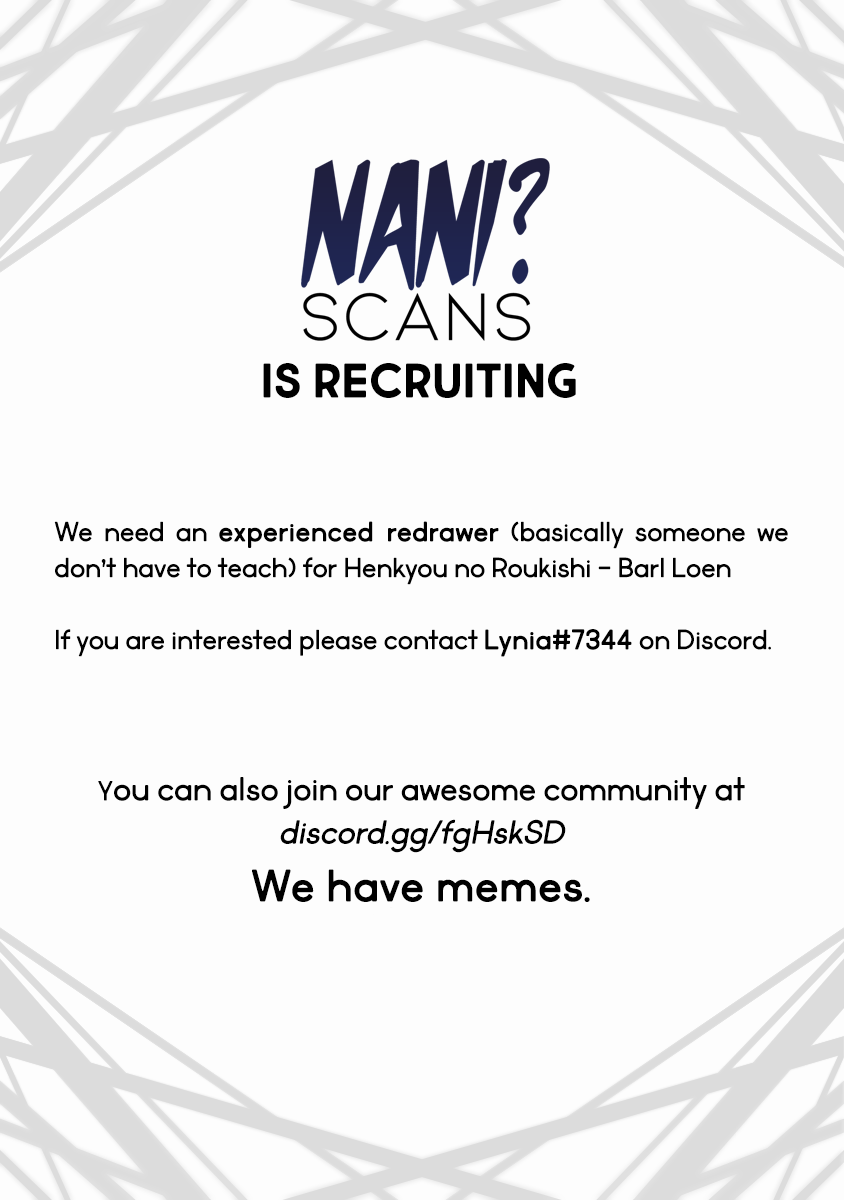 NANI?
SCANS
IS RECRUITING

We need an experienced redrawer (basically someone we don't have to teach) for Henkyou no Roukishi - Barl Loen

If you are interested please contact Lynia#7344 on Discord.

You can also join our awesome community at
discord.gg/fgHskSD

We have memes.